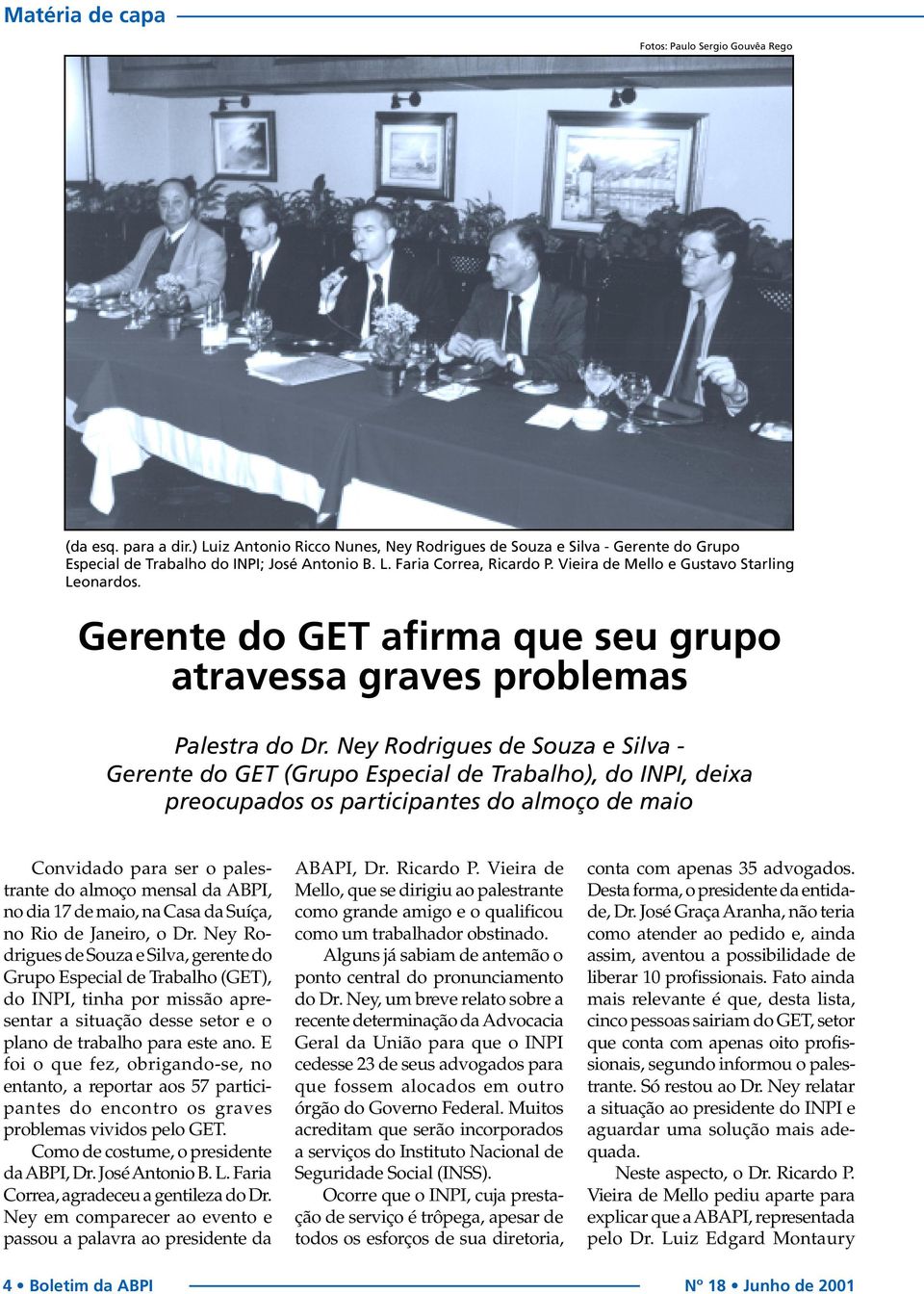 Matéria de capa

Fotos: Paulo Sergio Gouvêa Rego

(da esq. para a dir.) Luiz Antonio Ricco Nunes, Ney Rodrigues de Souza e Silva - Gerente do Grupo Especial de Trabalho do INPI; José Antonio B. L. Faria Correa, Ricardo P. Vieira de Mello e Gustavo Starling Leonardos.

Gerente do GET afirma que seu grupo atravessa graves problemas

Palestra do Dr. Ney Rodrigues de Souza e Silva - Gerente do GET (Grupo Especial de Trabalho), do INPI, deixa preocupados os participantes do almoço de maio

Convidado para ser o palestrante do almoço mensal da ABPI, no dia 17 de maio, na Casa da Suíça, no Rio de Janeiro, o Dr. Ney Rodrigues de Souza e Silva, gerente do Grupo Especial de Trabalho (GET), do INPI, tinha por missão apresentar a situação desse setor e o plano de trabalho para este ano. E foi o que fez, obrigando-se, no entanto, a reportar aos 57 participantes do encontro os graves problemas vividos pelo GET.

Como de costume, o presidente da ABPI, Dr. José Antonio B. L. Faria Correa, agradeceu a gentileza do Dr. Ney em comparecer ao evento e passou a palavra ao presidente da ABAPI, Dr. Ricardo P. Vieira de Mello, que se dirigiu ao palestrante como grande amigo e o qualificou como um trabalhador obstinado.

Alguns já sabiam de antemão o ponto central do pronunciamento do Dr. Ney, um breve relato sobre a recente determinação da Advocacia Geral da União para que o INPI cedesse 23 de seus advogados para que fossem alocados em outro órgão do Governo Federal. Muitos acreditam que serão incorporados a serviços do Instituto Nacional de Seguridade Social (INSS).

Ocorre que o INPI, cuja prestação de serviço é trôpega, apesar de todos os esforços de sua diretoria, conta com apenas 35 advogados. Desta forma, o presidente da entidade, Dr. José Graça Aranha, não teria como atender ao pedido e, ainda assim, aventou a possibilidade de liberar 10 profissionais. Fato ainda mais relevante é que, desta lista, cinco pessoas sairiam do GET, setor que conta com apenas oito profissionais, segundo informou o palestrante. Só restou ao Dr. Ney relatar a situação ao presidente do INPI e aguardar uma solução mais adequada.

Neste aspecto, o Dr. Ricardo P. Vieira de Mello pediu aparte para explicar que a ABAPI, representada pelo Dr. Luiz Edgard Montaury

4 • Boletim da ABPI

Nº 18 • Junho de 2001